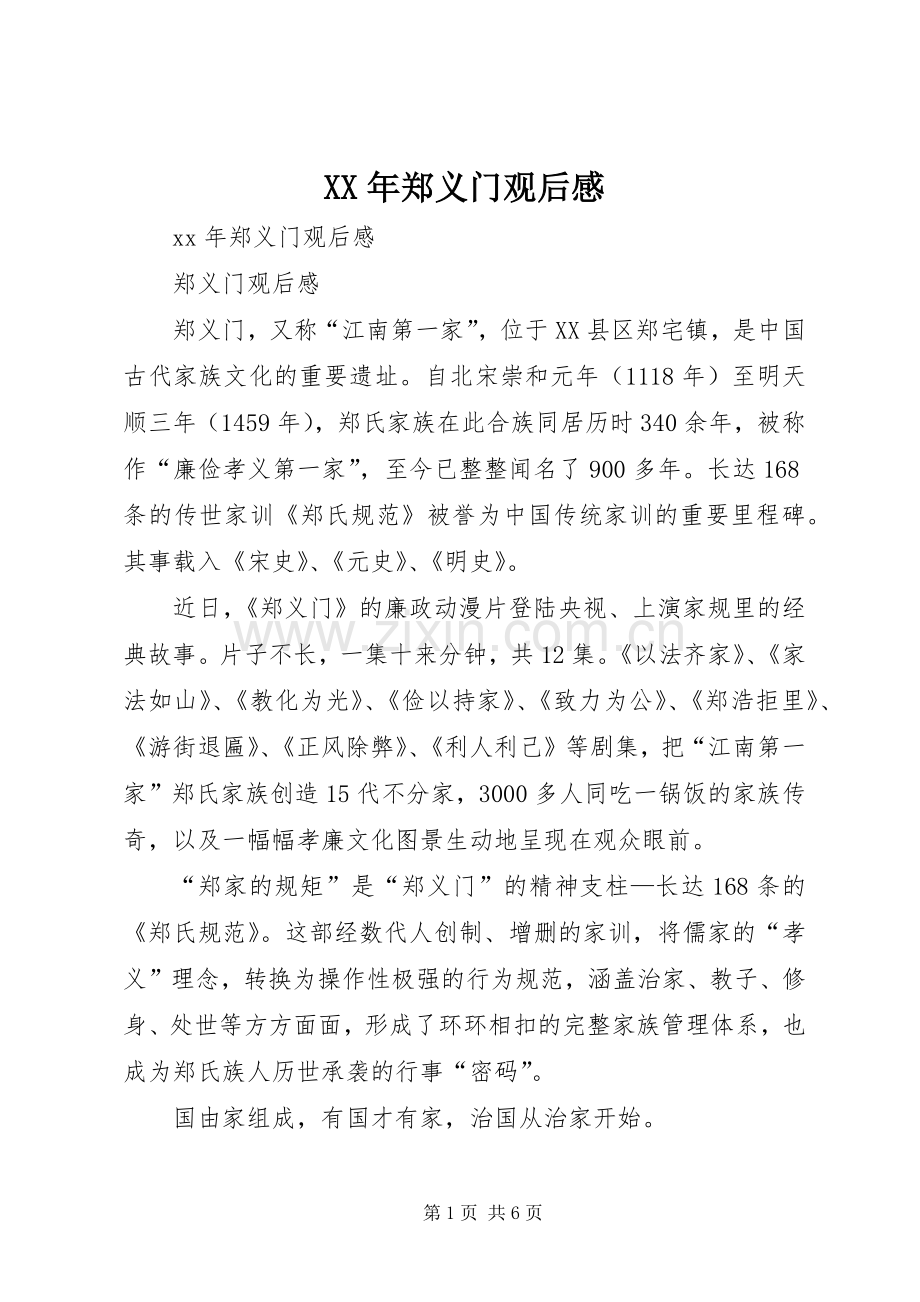 XX年郑义门观后感

xx年郑义门观后感

郑义门观后感

郑义门，又称“江南第一家”，位于XX县区郑宅镇，是中国古代家族文化的重要遗址。自北宋崇和元年（1118年）至明天顺三年（1459年），郑氏家族在此合族同居历时340余年，被称作“廉俭孝义第一家”，至今已整整闻名了900多年。长达168条的传世家训《郑氏规范》被誉为中国传统家训的重要里程碑。其事载入《宋史》、《元史》、《明史》。

近日，《郑义门》的廉政动漫片登陆央视、上演家规里的经典故事。片子不长，一集十来分钟，共12集。《以法齐家》、《家法如山》、《教化为光》、《俭以持家》、《致力为公》、《郑浩拒里》、《游街退匾》、《正风除弊》、《利人利己》等剧集，把“江南第一家”郑氏家族创造15代不分家，3000多人同吃一锅饭的家族传奇，以及一幅幅孝廉文化图景生动地呈现在观众眼前。

“郑家的规矩”是“郑义门”的精神支柱—长达168条的《郑氏规范》。这部经数代人创制、增删的家训，将儒家的“孝义”理念，转换为操作性极强的行为规范，涵盖治家、教子、修身、处世等方方面面，形成了环环相扣的完整家族管理体系，也成为郑氏族人历世承袭的行事“密码”。

国由家组成，有国才有家，治国从治家开始。

第1页 共6页

www.zixin.com.cn